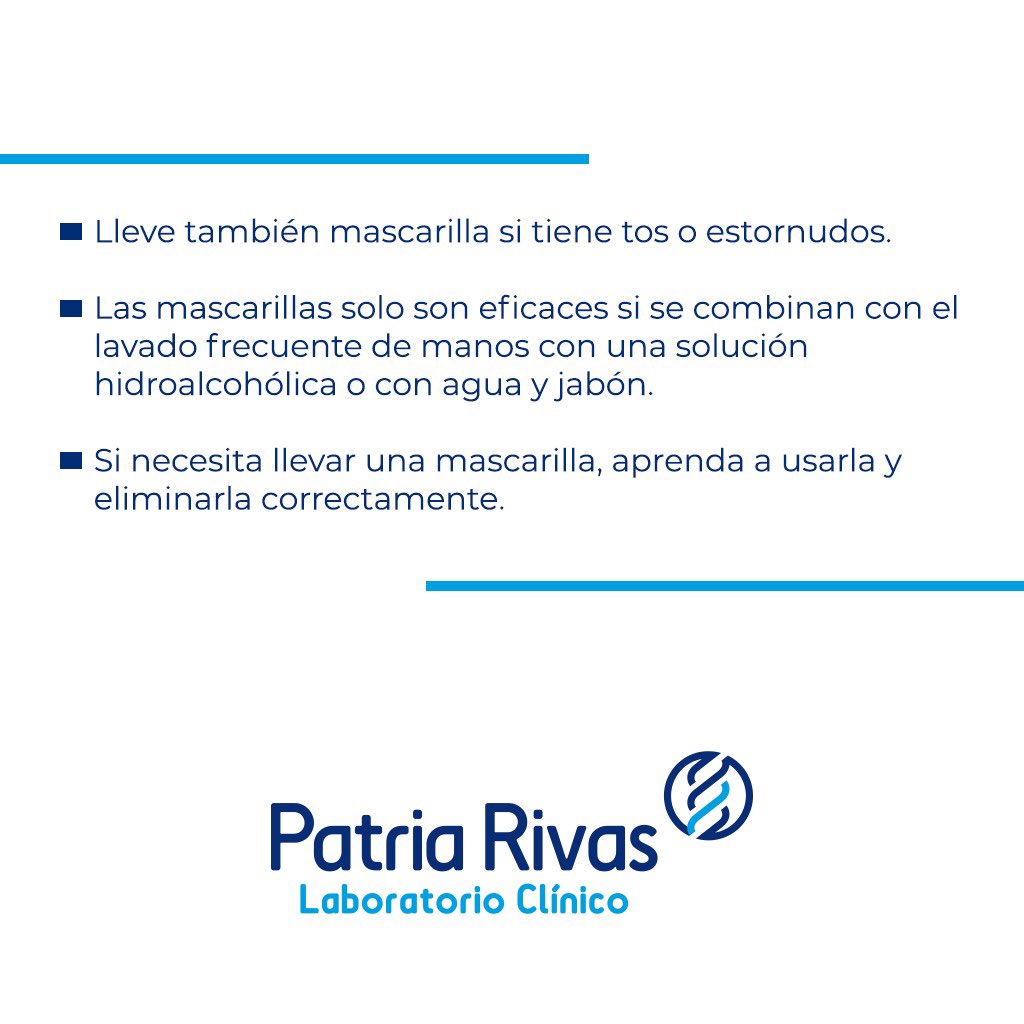 ■ Lleve también mascarilla si tiene tos o estornudos.

■ Las mascarillas solo son eficaces si se combinan con el lavado frecuente de manos con una solución hidroalcohólica o con agua y jabón.

■ Si necesita llevar una mascarilla, aprenda a usarla y eliminarla correctamente.

Patria Rivas
Laboratorio Clínico